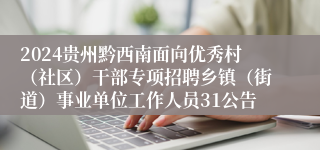 2024贵州黔西南面向优秀村（社区）干部专项招聘乡镇（街道）事业单位工作人员31公告